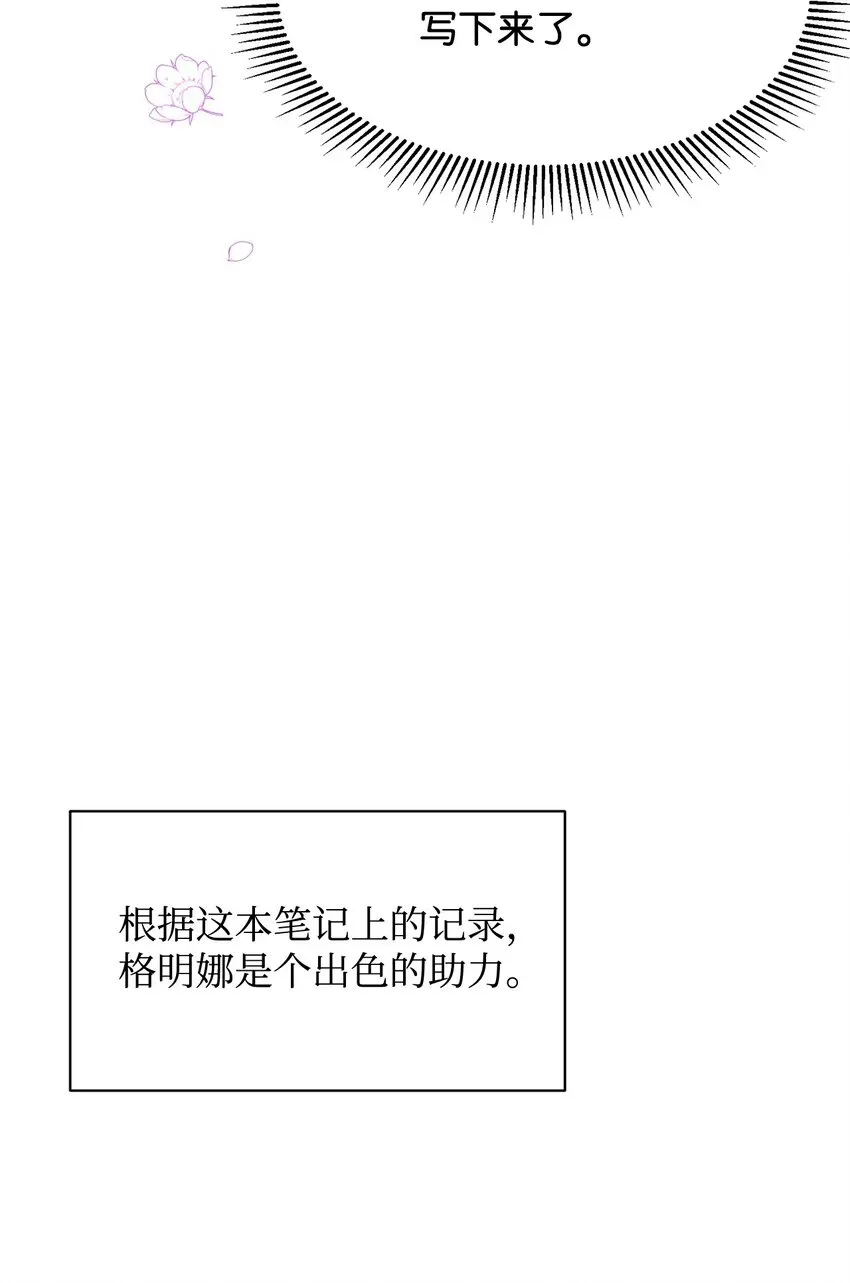 写下来了。

根据这本笔记上的记录，格明娜是个出色的助力。